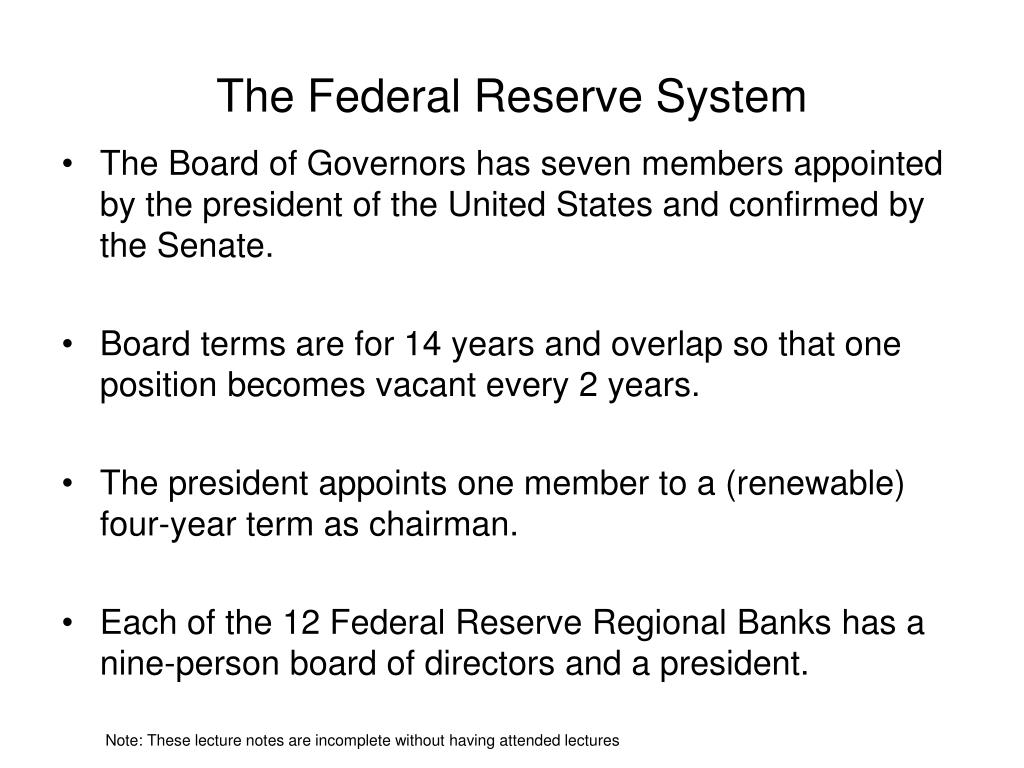 The Federal Reserve System

• The Board of Governors has seven members appointed by the president of the United States and confirmed by the Senate.

• Board terms are for 14 years and overlap so that one position becomes vacant every 2 years.

• The president appoints one member to a (renewable) four-year term as chairman.

• Each of the 12 Federal Reserve Regional Banks has a nine-person board of directors and a president.

Note: These lecture notes are incomplete without having attended lectures